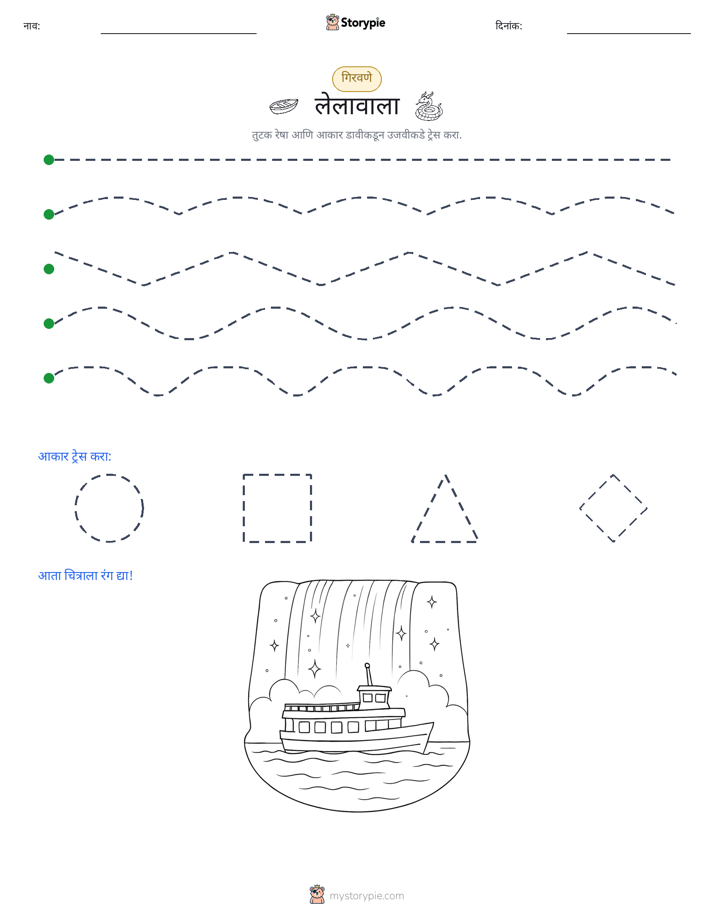 नाव: ____ Storypie दिनांक: ____

गिरवणे

लेलावाला

तुटक रेषा आणि आकार डावीकडून उजवीकडे ट्रेस करा.

आकार ट्रेस करा:

आता चित्राला रंग द्या!

mystorypie.com